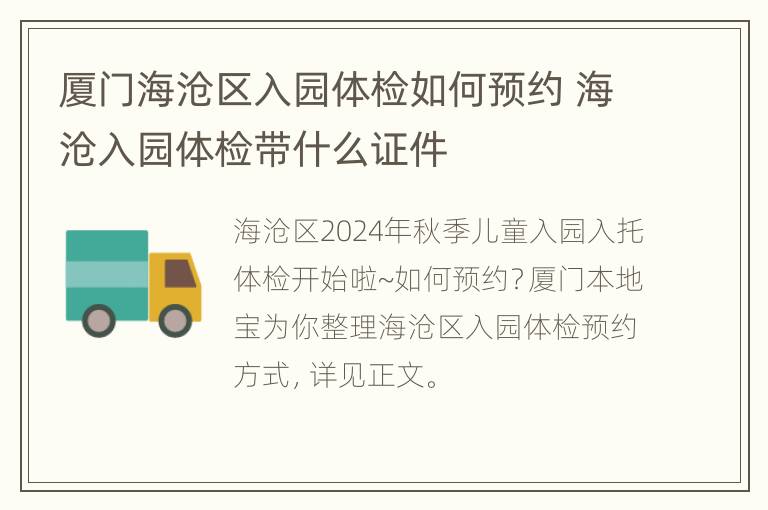 厦门海沧区入园体检如何预约 海沧入园体检带什么证件

海沧区2024年秋季儿童入园入托体检开始啦~如何预约？厦门本地宝为你整理海沧区入园体检预约方式，详见正文。